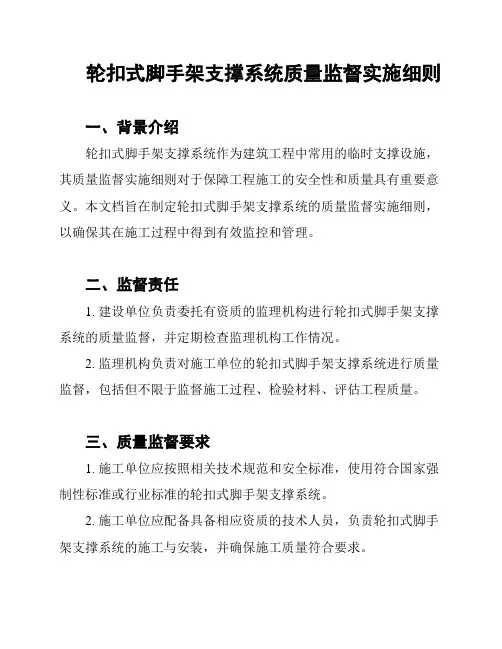 轮扣式脚手架支撑系统质量监督实施细则

一、背景介绍

轮扣式脚手架支撑系统作为建筑工程中常用的临时支撑设施，其质量监督实施细则对于保障工程施工的安全性和质量具有重要意义。本文档旨在制定轮扣式脚手架支撑系统的质量监督实施细则，以确保其在施工过程中得到有效监控和管理。

二、监督责任

1. 建设单位负责委托有资质的监理机构进行轮扣式脚手架支撑系统的质量监督，并定期检查监理机构工作情况。

2. 监理机构负责对施工单位的轮扣式脚手架支撑系统进行质量监督，包括但不限于监督施工过程、检验材料、评估工程质量。

三、质量监督要求

1. 施工单位应按照相关技术规范和安全标准，使用符合国家强制性标准或行业标准的轮扣式脚手架支撑系统。

2. 施工单位应配备具备相应资质的技术人员，负责轮扣式脚手架支撑系统的施工与安装，并确保施工质量符合要求。